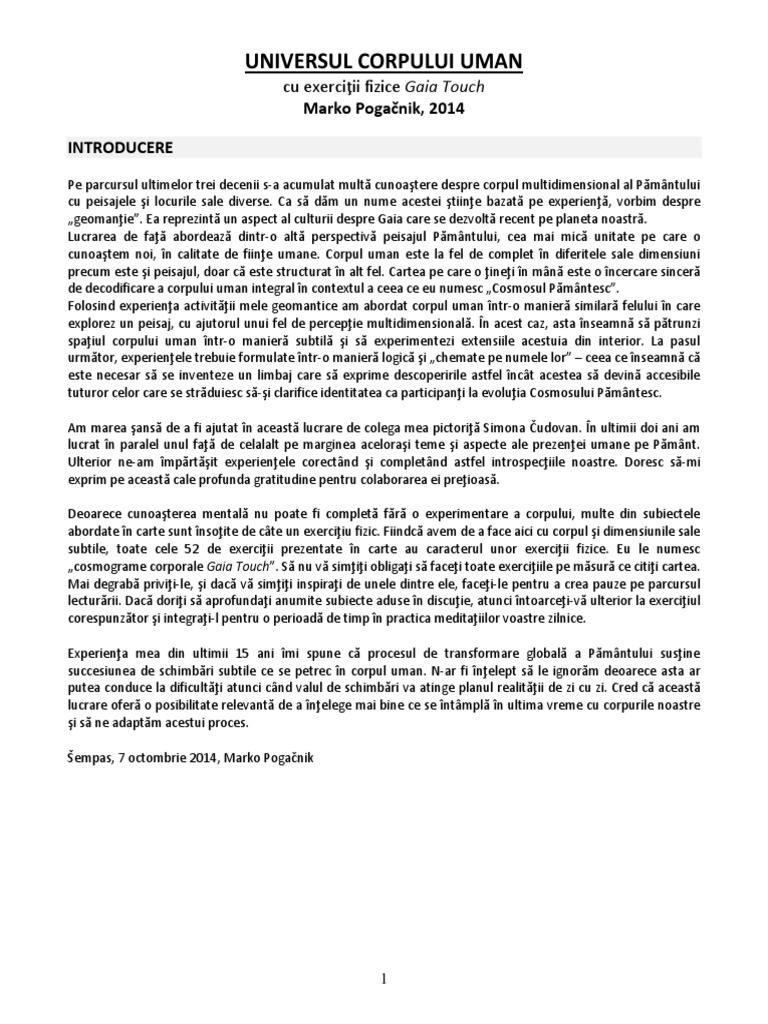 UNIVERSUL CORPULUI UMAN
cu exerciţii fizice Gaia Touch
Marko Pogačnik, 2014

INTRODUCERE

Pe parcursul ultimelor trei decenii s-a acumulat multă cunoaştere despre corpul multidimensional al Pământului cu peisajele şi locurile sale diverse. Ca să dăm un nume acestei ştiinţe bazată pe experienţă, vorbim despre „geomanţie". Ea reprezintă un aspect al culturii despre Gaia care se dezvoltă recent pe planeta noastră.
Lucrarea de faţă abordează dintr-o altă perspectivă peisajul Pământului, cea mai mică unitate pe care o cunoaştem noi, în calitate de fiinţe umane. Corpul uman este la fel de complet în diferitele sale dimensiuni precum este şi peisajul, doar că este structurat în alt fel. Cartea pe care o ţineţi în mână este o încercare sinceră de decodificare a corpului uman integral în contextul a ceea ce eu numesc „Cosmosul Pământesc".
Folosind experienţa activităţii mele geomantice am abordat corpul uman într-o manieră similară felului în care explorez un peisaj, cu ajutorul unui fel de percepţie multidimensională. În acest caz, asta înseamnă să pătrunzi spaţiul corpului uman într-o manieră subtilă şi să experimentezi extensiile acestuia din interior. La pasul următor, experienţele trebuie formulate într-o manieră logică şi „chemate pe numele lor" – ceea ce înseamnă că este necesar să se inventeze un limbaj care să exprime descoperirile astfel încât acestea să devină accesibile tuturor celor care se străduiesc să-şi clarifice identitatea ca participanţi la evoluţia Cosmosului Pământesc.

Am marea şansă de a fi ajutat în această lucrare de colega mea pictoriţă Simona Čudovan. În ultimii doi ani am lucrat în paralel unul faţă de celalalt pe marginea aceloraşi teme şi aspecte ale prezenţei umane pe Pământ. Ulterior ne-am împărtăşit experienţele corectând şi completând astfel introspecţiile noastre. Doresc să-mi exprim pe această cale profunda gratitudine pentru colaborarea ei preţioasă.

Deoarece cunoaşterea mentală nu poate fi completă fără o experimentare a corpului, multe din subiectele abordate în carte sunt însoţite de câte un exerciţiu fizic. Fiindcă avem de a face aici cu corpul şi dimensiunile sale subtile, toate cele 52 de exerciţii prezentate în carte au caracterul unor exerciţii fizice. Eu le numesc „cosmograme corporale Gaia Touch". Să nu vă simţiţi obligaţi să faceţi toate exerciţiile pe măsură ce citiţi cartea. Mai degrabă priviţi-le, şi dacă vă simţiţi inspiraţi de unele dintre ele, faceţi-le pentru a crea pauze pe parcursul lecturării. Dacă doriţi să aprofundaţi anumite subiecte aduse în discuţie, atunci întoarceţi-vă ulterior la exerciţiul corespunzător şi integraţi-l pentru o perioadă de timp în practica meditaţiilor voastre zilnice.

Experienţa mea din ultimii 15 ani îmi spune că procesul de transformare globală a Pământului susţine succesiunea de schimbări subtile ce se petrec în corpul uman. N-ar fi înţelept să le ignorăm deoarece asta ar putea conduce la dificultăţi atunci când valul de schimbări va atinge planul realităţii de zi cu zi. Cred că această lucrare oferă o posibilitate relevantă de a înţelege mai bine ce se întâmplă în ultima vreme cu corpurile noastre şi să ne adaptăm acestui proces.

Šempas, 7 octombrie 2014, Marko Pogačnik

1